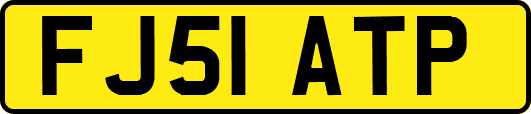 FJ51 ATP